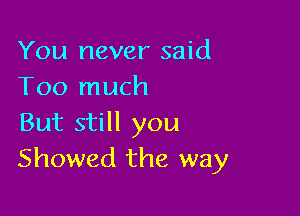 You never said
Too much
But still you
Showed the way